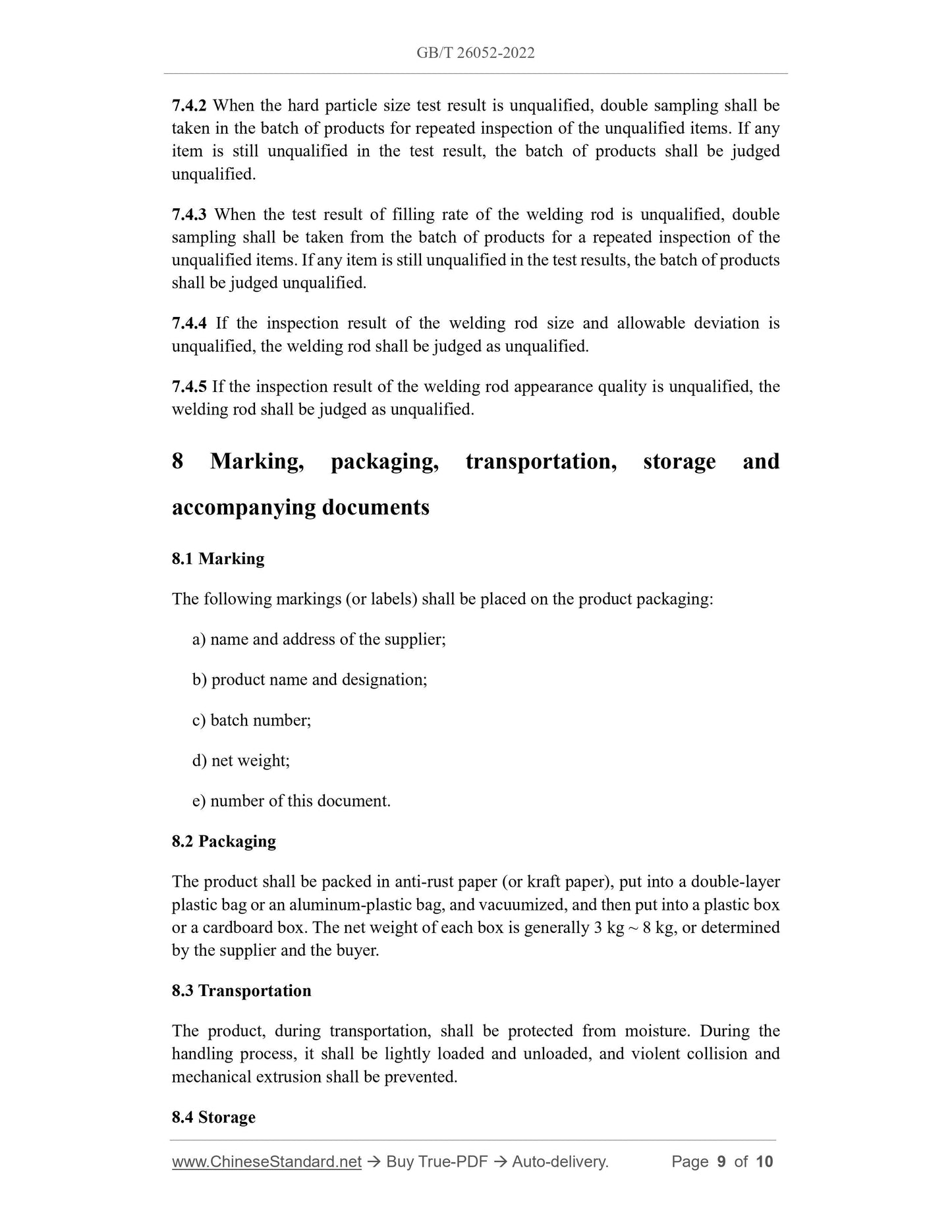 GB/T 26052-2022

7.4.2 When the hard particle size test result is unqualified, double sampling shall be taken in the batch of products for repeated inspection of the unqualified items. If any item is still unqualified in the test result, the batch of products shall be judged unqualified.

7.4.3 When the test result of filling rate of the welding rod is unqualified, double sampling shall be taken from the batch of products for a repeated inspection of the unqualified items. If any item is still unqualified in the test results, the batch of products shall be judged unqualified.

7.4.4 If the inspection result of the welding rod size and allowable deviation is unqualified, the welding rod shall be judged as unqualified.

7.4.5 If the inspection result of the welding rod appearance quality is unqualified, the welding rod shall be judged as unqualified.

8 Marking, packaging, transportation, storage and accompanying documents

8.1 Marking

The following markings (or labels) shall be placed on the product packaging:

a) name and address of the supplier;

b) product name and designation;

c) batch number;

d) net weight;

e) number of this document.

8.2 Packaging

The product shall be packed in anti-rust paper (or kraft paper), put into a double-layer plastic bag or an aluminum-plastic bag, and vacuumized, and then put into a plastic box or a cardboard box. The net weight of each box is generally 3 kg ~ 8 kg, or determined by the supplier and the buyer.

8.3 Transportation

The product, during transportation, shall be protected from moisture. During the handling process, it shall be lightly loaded and unloaded, and violent collision and mechanical extrusion shall be prevented.

8.4 Storage

www.ChineseStandard.net → Buy True-PDF → Auto-delivery. Page 9 of 10